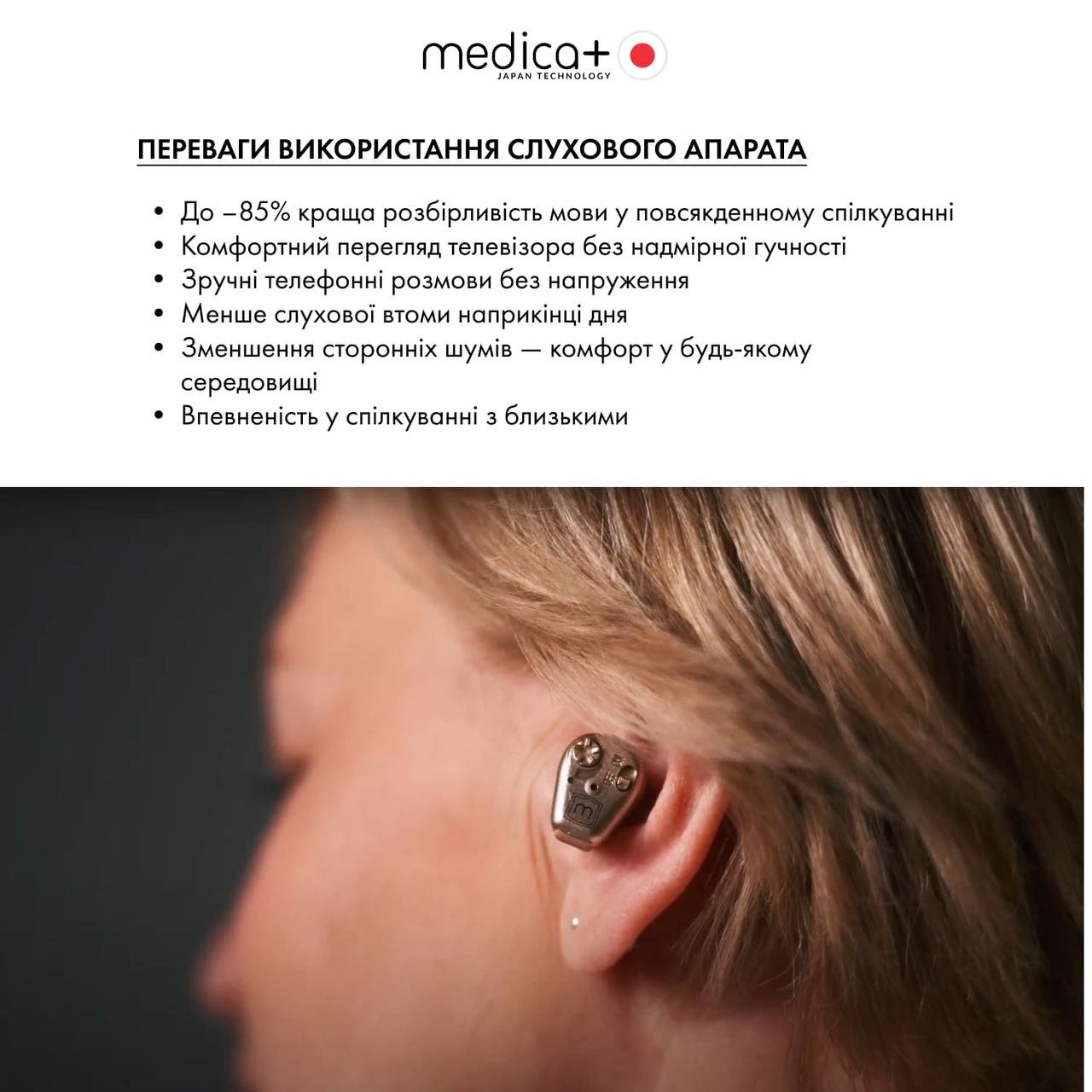 medica+
JAPAN TECHNOLOGY

ПЕРЕВАГИ ВИКОРИСТАННЯ СЛУХОВОГО АПАРАТА

• До –85% краща розбірливість мови у повсякденному спілкуванні
• Комфортний перегляд телевізора без надмірної гучності
• Зручні телефонні розмови без напруження
• Менше слухової втоми наприкінці дня
• Зменшення сторонніх шумів — комфорт у будь-якому середовищі
• Впевненість у спілкуванні з близькими